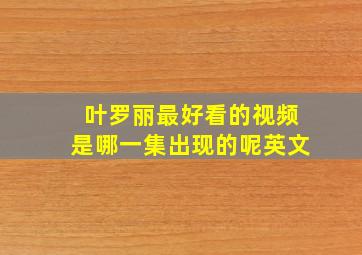 叶罗丽最好看的视频
是哪一集出现的呢英文